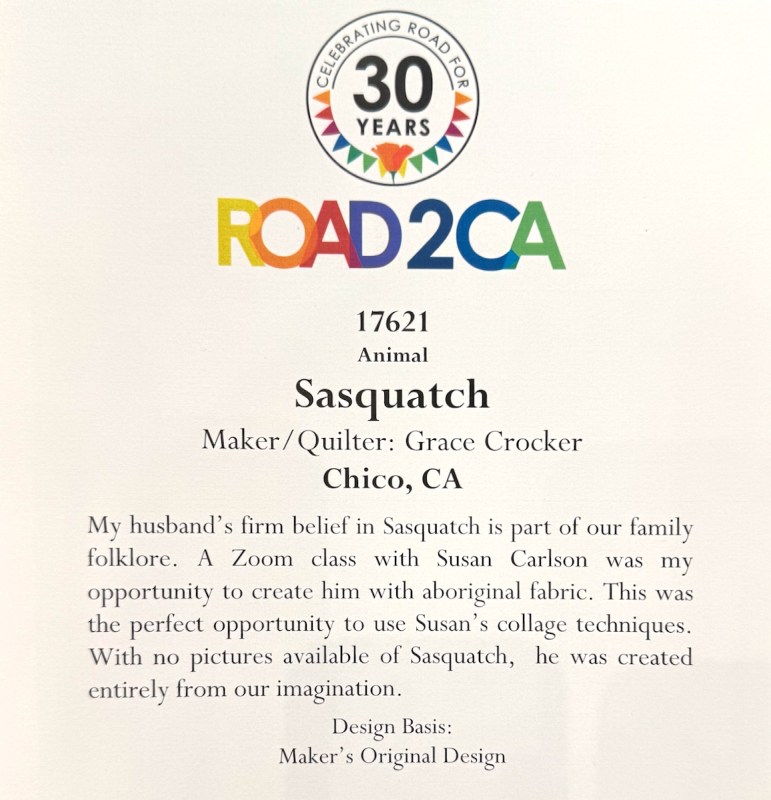 CELEBRATING ROAD FOR
30
YEARS

ROAD2CA

17621
Animal
Sasquatch
Maker/Quilter: Grace Crocker
Chico, CA

My husband's firm belief in Sasquatch is part of our family folklore. A Zoom class with Susan Carlson was my opportunity to create him with aboriginal fabric. This was the perfect opportunity to use Susan's collage techniques. With no pictures available of Sasquatch, he was created entirely from our imagination.

Design Basis:
Maker's Original Design